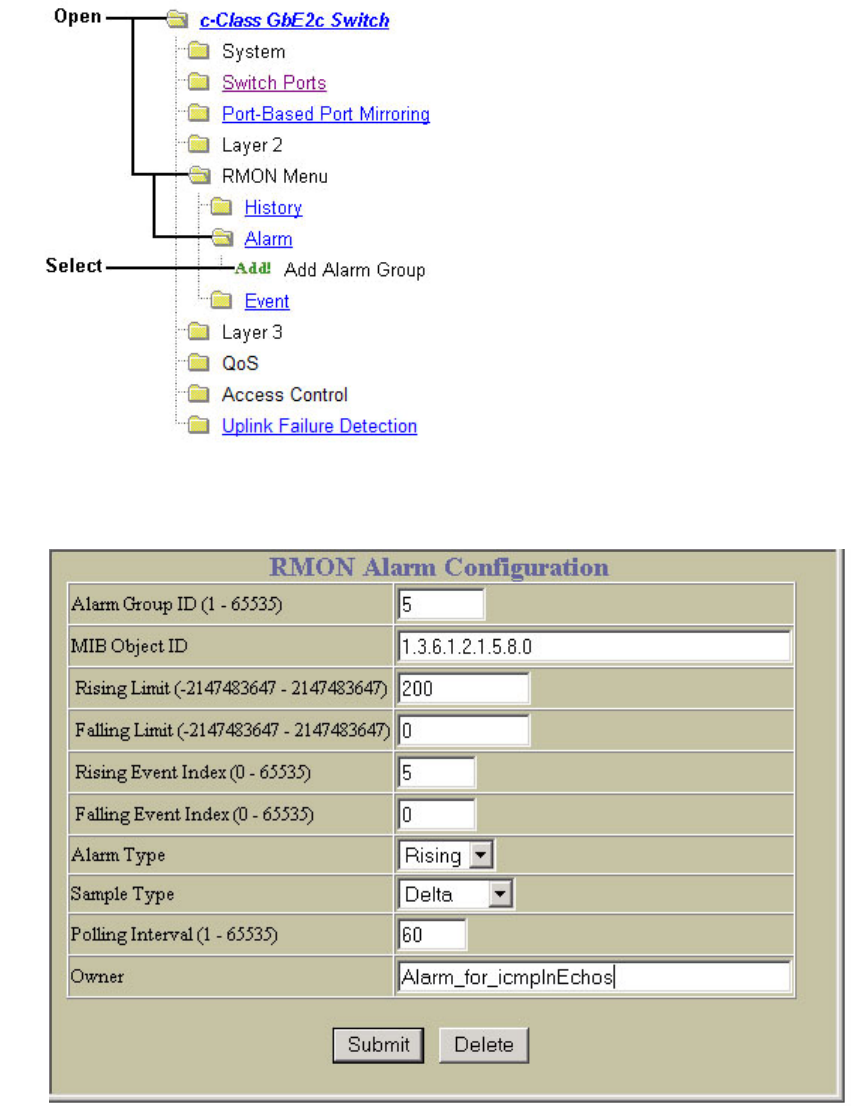 Open
c-Class GbE2c Switch
System
Switch Ports
Port-Based Port Mirroring
Layer 2
RMON Menu
History
Alarm
Select
Add! Add Alarm Group
Event
Layer 3
QoS
Access Control
Uplink Failure Detection

RMON Alarm Configuration

| | |
|---|---|
| Alarm Group ID (1 - 65535) | 5 |
| MIB Object ID | 1.3.6.1.2.1.5.8.0 |
| Rising Limit (-2147483647 - 2147483647) | 200 |
| Falling Limit (-2147483647 - 2147483647) | 0 |
| Rising Event Index (0 - 65535) | 5 |
| Falling Event Index (0 - 65535) | 0 |
| Alarm Type | Rising |
| Sample Type | Delta |
| Polling Interval (1 - 65535) | 60 |
| Owner | Alarm_for_icmpInEchos |

Submit Delete